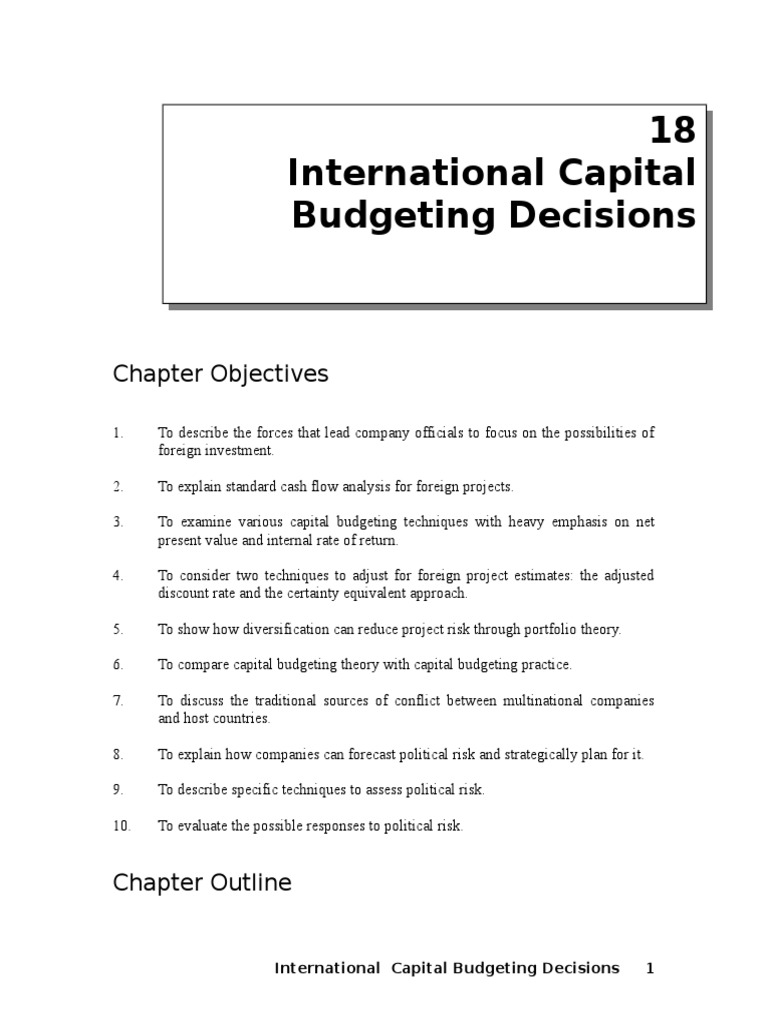 18
International Capital Budgeting Decisions

Chapter Objectives

1. To describe the forces that lead company officials to focus on the possibilities of foreign investment.

2. To explain standard cash flow analysis for foreign projects.

3. To examine various capital budgeting techniques with heavy emphasis on net present value and internal rate of return.

4. To consider two techniques to adjust for foreign project estimates: the adjusted discount rate and the certainty equivalent approach.

5. To show how diversification can reduce project risk through portfolio theory.

6. To compare capital budgeting theory with capital budgeting practice.

7. To discuss the traditional sources of conflict between multinational companies and host countries.

8. To explain how companies can forecast political risk and strategically plan for it.

9. To describe specific techniques to assess political risk.

10. To evaluate the possible responses to political risk.

Chapter Outline

International Capital Budgeting Decisions 1